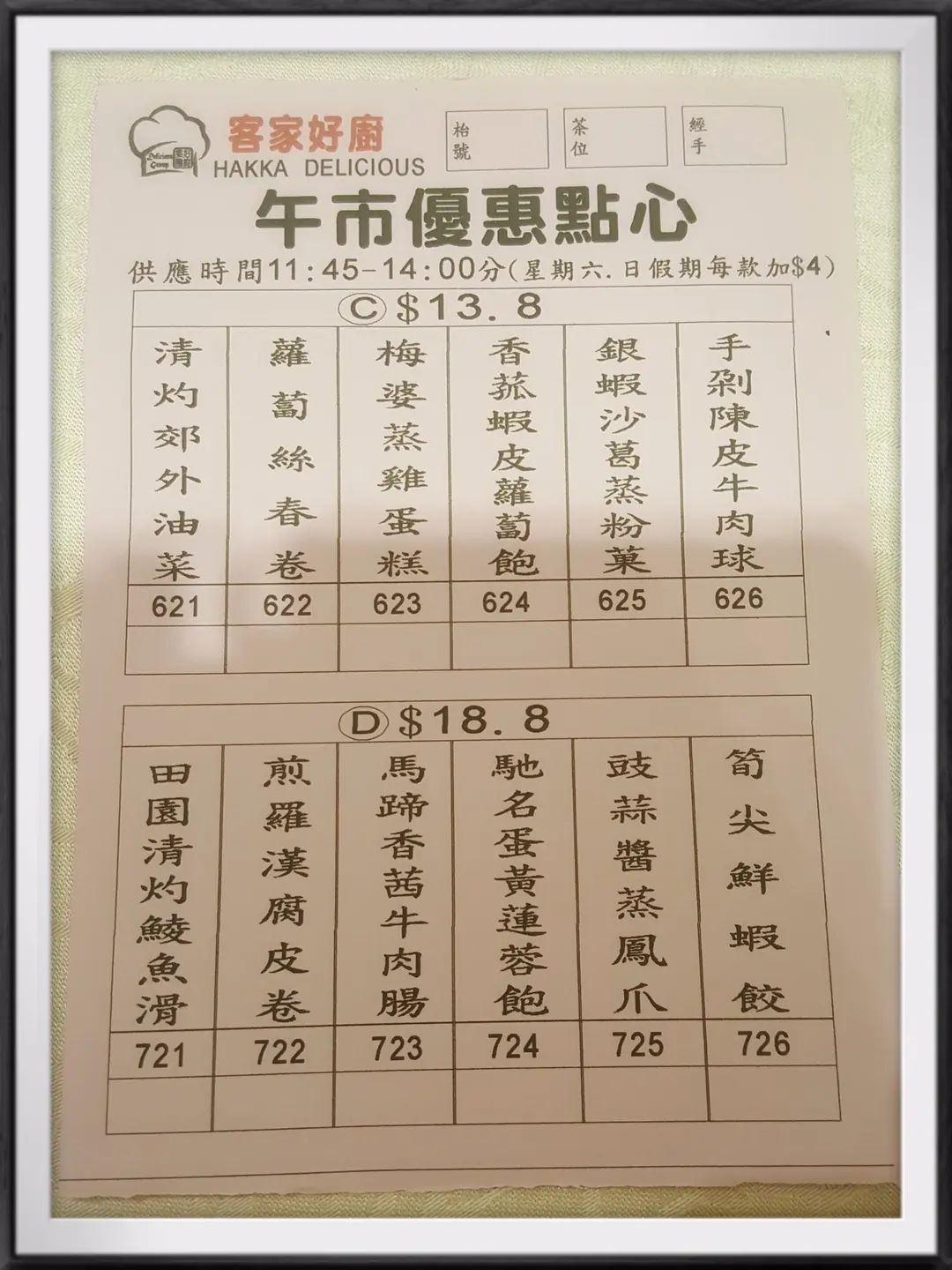 客家好廚
HAKKA DELICIOUS

枱號

茶位

經手

午市優惠點心

供應時間11:45-14:00分(星期六.日假期每款加$4)

Ⓒ$13.8

| 清灼郊外油菜 | 蘿蔔絲春卷 | 梅婆蒸雞蛋糕 | 香菰蝦皮蘿蔔飽 | 銀蝦沙葛蒸粉菓 | 手剁陳皮牛肉球 |
|---|---|---|---|---|---|
| 621 | 622 | 623 | 624 | 625 | 626 |
| | | | | | |

Ⓓ$18.8

| 田園清灼鯪魚滑 | 煎羅漢腐皮卷 | 馬蹄香茜牛肉腸 | 馳名蛋黃蓮蓉飽 | 豉蒜醬蒸鳳爪 | 筍尖鮮蝦餃 |
|---|---|---|---|---|---|
| 721 | 722 | 723 | 724 | 725 | 726 |
| | | | | | |